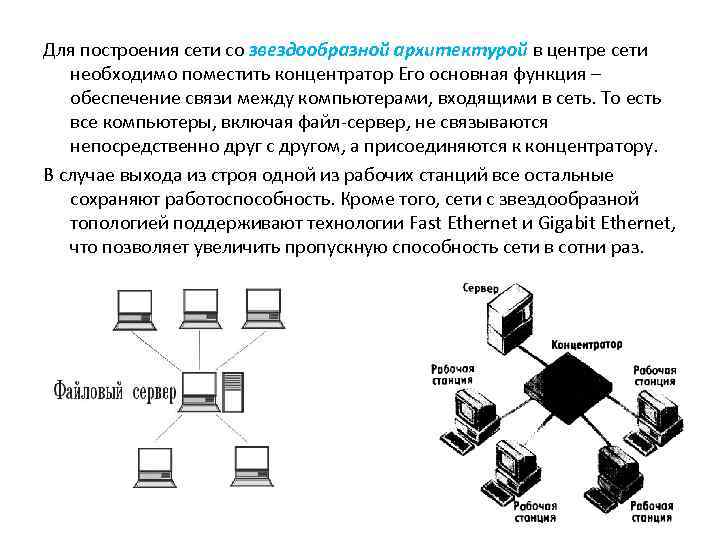 Для построения сети со звездообразной архитектурой в центре сети необходимо поместить концентратор Его основная функция – обеспечение связи между компьютерами, входящими в сеть. То есть все компьютеры, включая файл-сервер, не связываются непосредственно друг с другом, а присоединяются к концентратору.

В случае выхода из строя одной из рабочих станций все остальные сохраняют работоспособность. Кроме того, сети с звездообразной топологией поддерживают технологии Fast Ethernet и Gigabit Ethernet, что позволяет увеличить пропускную способность сети в сотни раз.

Файловый сервер

Сервер

Концентратор

Рабочая станция

Рабочая станция

Рабочая станция

Рабочая станция